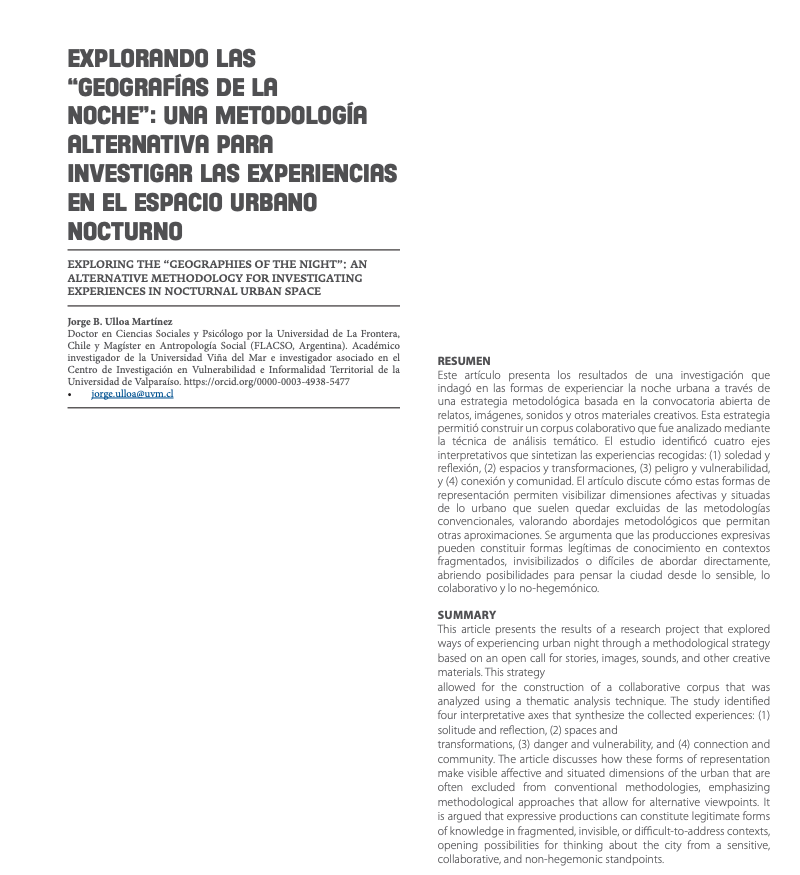 EXPLORANDO LAS "GEOGRAFÍAS DE LA NOCHE": UNA METODOLOGÍA ALTERNATIVA PARA INVESTIGAR LAS EXPERIENCIAS EN EL ESPACIO URBANO NOCTURNO

EXPLORING THE "GEOGRAPHIES OF THE NIGHT": AN ALTERNATIVE METHODOLOGY FOR INVESTIGATING EXPERIENCES IN NOCTURNAL URBAN SPACE

Jorge B. Ulloa Martínez
Doctor en Ciencias Sociales y Psicólogo por la Universidad de La Frontera, Chile y Magíster en Antropología Social (FLACSO, Argentina). Académico investigador de la Universidad Viña del Mar e investigador asociado en el Centro de Investigación en Vulnerabilidad e Informalidad Territorial de la Universidad de Valparaíso. https://orcid.org/0000-0003-4938-5477
• jorge.ulloa@uvm.cl

RESUMEN
Este artículo presenta los resultados de una investigación que indagó en las formas de experienciar la noche urbana a través de una estrategia metodológica basada en la convocatoria abierta de relatos, imágenes, sonidos y otros materiales creativos. Esta estrategia permitió construir un corpus colaborativo que fue analizado mediante la técnica de análisis temático. El estudio identificó cuatro ejes interpretativos que sintetizan las experiencias recogidas: (1) soledad y reflexión, (2) espacios y transformaciones, (3) peligro y vulnerabilidad, y (4) conexión y comunidad. El artículo discute cómo estas formas de representación permiten visibilizar dimensiones afectivas y situadas de lo urbano que suelen quedar excluidas de las metodologías convencionales, valorando abordajes metodológicos que permitan otras aproximaciones. Se argumenta que las producciones expresivas pueden constituir formas legítimas de conocimiento en contextos fragmentados, invisibilizados o difíciles de abordar directamente, abriendo posibilidades para pensar la ciudad desde lo sensible, lo colaborativo y lo no-hegemónico.

SUMMARY
This article presents the results of a research project that explored ways of experiencing urban night through a methodological strategy based on an open call for stories, images, sounds, and other creative materials. This strategy
allowed for the construction of a collaborative corpus that was analyzed using a thematic analysis technique. The study identified four interpretative axes that synthesize the collected experiences: (1) solitude and reflection, (2) spaces and
transformations, (3) danger and vulnerability, and (4) connection and community. The article discusses how these forms of representation make visible affective and situated dimensions of the urban that are often excluded from conventional methodologies, emphasizing methodological approaches that allow for alternative viewpoints. It is argued that expressive productions can constitute legitimate forms of knowledge in fragmented, invisible, or difficult-to-address contexts, opening possibilities for thinking about the city from a sensitive, collaborative, and non-hegemonic standpoints.